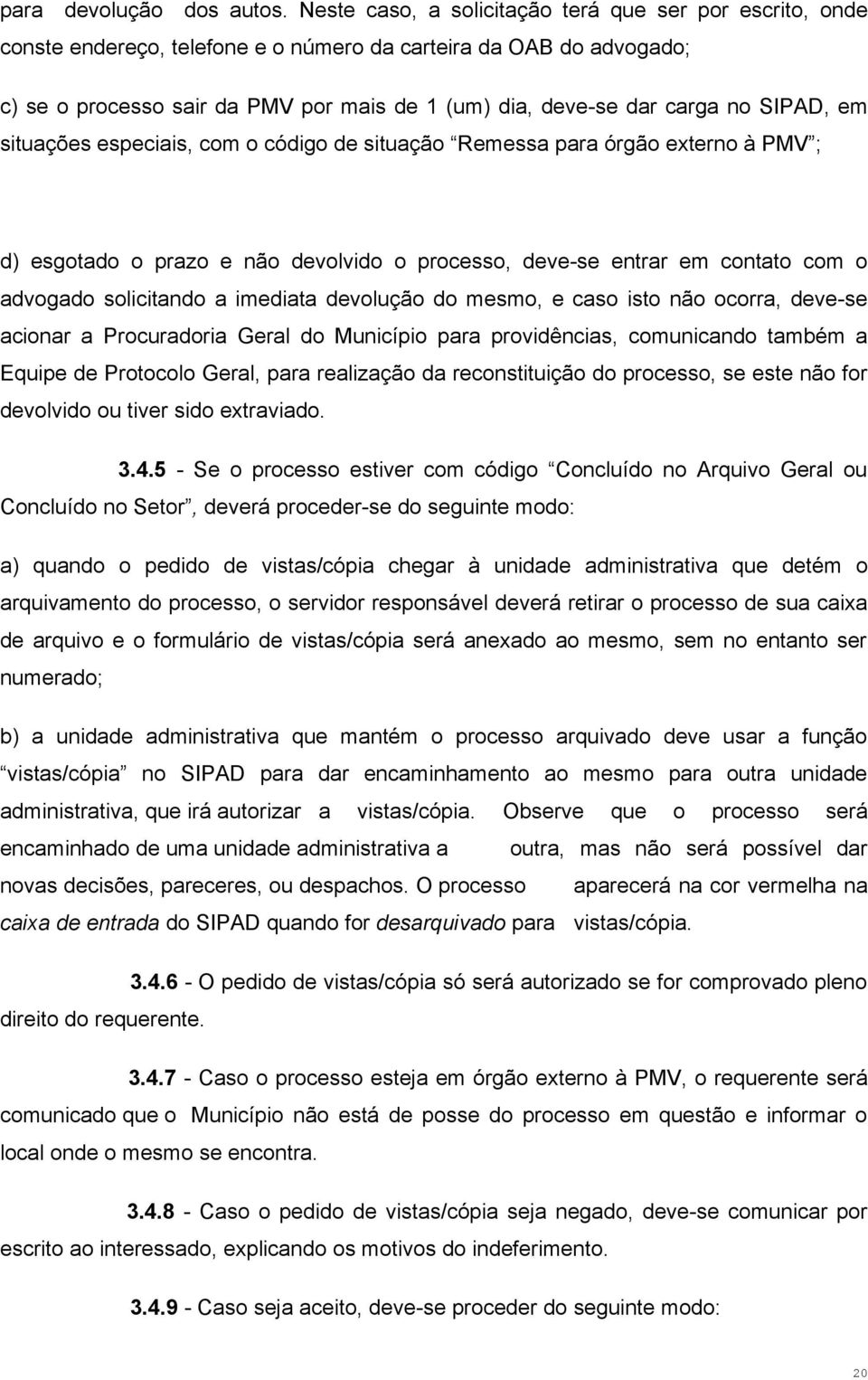 para devolução dos autos. Neste caso, a solicitação terá que ser por escrito, onde conste endereço, telefone e o número da carteira da OAB do advogado;

c) se o processo sair da PMV por mais de 1 (um) dia, deve-se dar carga no SIPAD, em situações especiais, com o código de situação “Remessa para órgão externo à PMV”;

d) esgotado o prazo e não devolvido o processo, deve-se entrar em contato com o advogado solicitando a imediata devolução do mesmo, e caso isto não ocorra, deve-se acionar a Procuradoria Geral do Município para providências, comunicando também a Equipe de Protocolo Geral, para realização da reconstituição do processo, se este não for devolvido ou tiver sido extraviado.

3.4.5 - Se o processo estiver com código “Concluído no Arquivo Geral ou Concluído no Setor”, deverá proceder-se do seguinte modo:

a) quando o pedido de vistas/cópia chegar à unidade administrativa que detém o arquivamento do processo, o servidor responsável deverá retirar o processo de sua caixa de arquivo e o formulário de vistas/cópia será anexado ao mesmo, sem no entanto ser numerado;

b) a unidade administrativa que mantém o processo arquivado deve usar a função “vistas/cópia” no SIPAD para dar encaminhamento ao mesmo para outra unidade administrativa, que irá autorizar a vistas/cópia. Observe que o processo será encaminhado de uma unidade administrativa a outra, mas não será possível dar novas decisões, pareceres, ou despachos. O processo aparecerá na cor vermelha na caixa de entrada do SIPAD quando for desarquivado para vistas/cópia.

3.4.6 - O pedido de vistas/cópia só será autorizado se for comprovado pleno direito do requerente.

3.4.7 - Caso o processo esteja em órgão externo à PMV, o requerente será comunicado que o Município não está de posse do processo em questão e informar o local onde o mesmo se encontra.

3.4.8 - Caso o pedido de vistas/cópia seja negado, deve-se comunicar por escrito ao interessado, explicando os motivos do indeferimento.

3.4.9 - Caso seja aceito, deve-se proceder do seguinte modo:

20